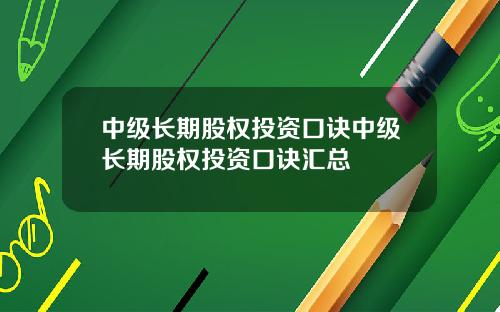 中级长期股权投资口诀中级长期股权投资口诀汇总